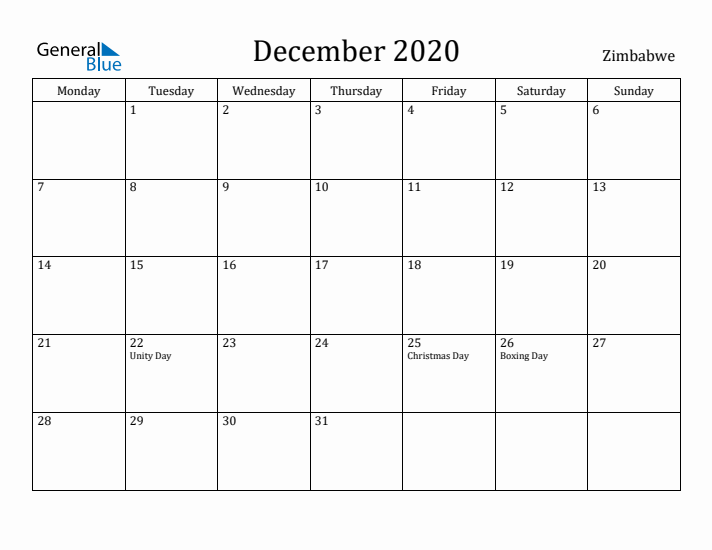 General Blue

December 2020

Zimbabwe

| Monday | Tuesday | Wednesday | Thursday | Friday | Saturday | Sunday |
|---|---|---|---|---|---|---|
| | 1 | 2 | 3 | 4 | 5 | 6 |
| 7 | 8 | 9 | 10 | 11 | 12 | 13 |
| 14 | 15 | 16 | 17 | 18 | 19 | 20 |
| 21 | 22 Unity Day | 23 | 24 | 25 Christmas Day | 26 Boxing Day | 27 |
| 28 | 29 | 30 | 31 | | | |